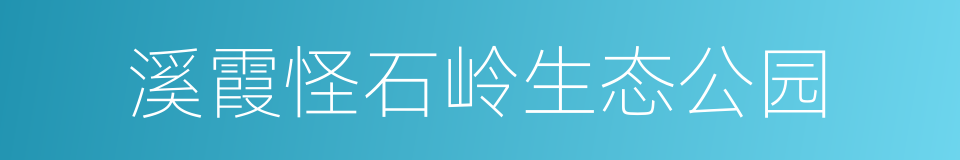 溪霞怪石岭生态公园